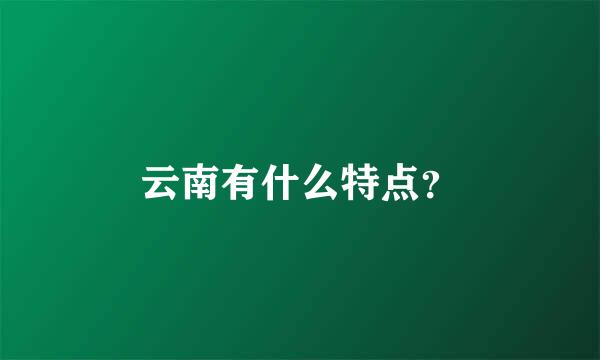 云南有什么特点?